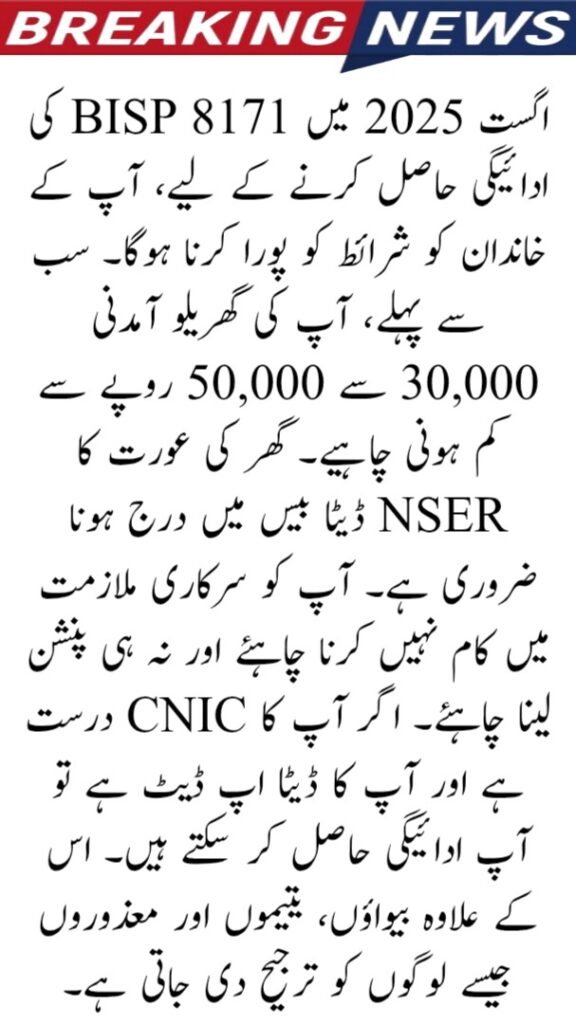 BREAKING NEWS

اگست 2025 میں BISP 8171 کی ادائیگی حاصل کرنے کے لیے، آپ کے خاندان کو شرائط کو پورا کرنا ہوگا۔ سب سے پہلے، آپ کی گھریلو آمدنی 30,000 سے 50,000 روپے سے کم ہونی چاہیے۔ گھر کی عورت کا NSER ڈیٹا بیس میں درج ہونا ضروری ہے۔ آپ کو سرکاری ملازمت میں کام نہیں کرنا چاہئے اور نہ ہی پنشن لینا چاہئے۔ اگر آپ کا CNIC درست ہے اور آپ کا ڈیٹا اپ ڈیٹ ہے تو آپ ادائیگی حاصل کر سکتے ہیں۔ اس کے علاوہ بیواؤں، یتیموں اور معذوروں جیسے لوگوں کو ترجیح دی جاتی ہے۔